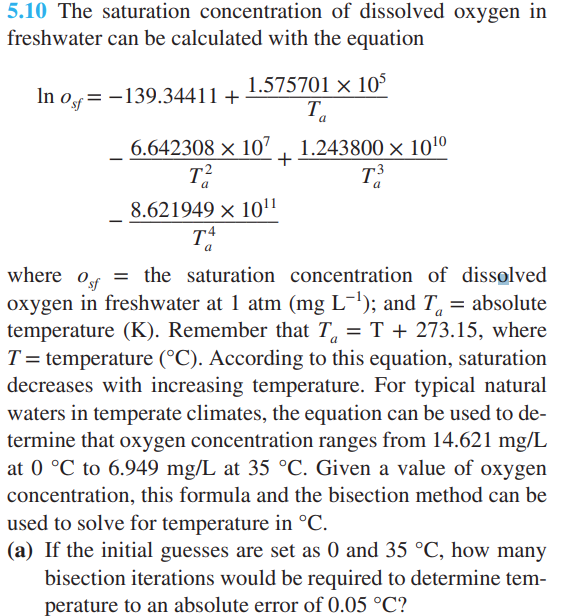 5.10 The saturation concentration of dissolved oxygen in freshwater can be calculated with the equation

$\ln o_{sf} = -139.34411 + \frac{1.575701 \times 10^5}{T_a} - \frac{6.642308 \times 10^7}{T_a^2} + \frac{1.243800 \times 10^{10}}{T_a^3} - \frac{8.621949 \times 10^{11}}{T_a^4}$

where $o_{sf}$ = the saturation concentration of dissolved oxygen in freshwater at 1 atm (mg L$^{-1}$); and $T_a$ = absolute temperature (K). Remember that $T_a$ = T + 273.15, where $T$ = temperature (°C). According to this equation, saturation decreases with increasing temperature. For typical natural waters in temperate climates, the equation can be used to determine that oxygen concentration ranges from 14.621 mg/L at 0 °C to 6.949 mg/L at 35 °C. Given a value of oxygen concentration, this formula and the bisection method can be used to solve for temperature in °C.

(a) If the initial guesses are set as 0 and 35 °C, how many bisection iterations would be required to determine temperature to an absolute error of 0.05 °C?